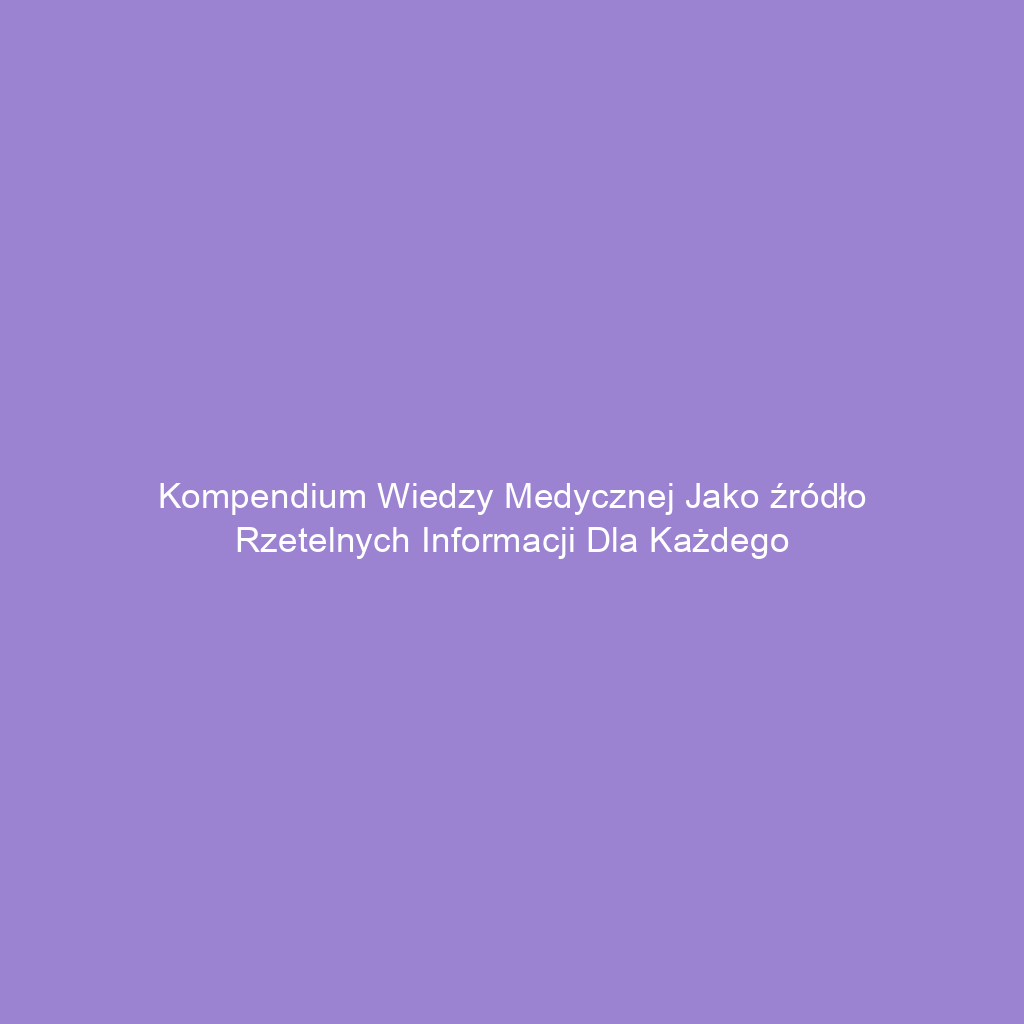 Kompendium Wiedzy Medycznej Jako źródło Rzetelnych Informacji Dla Każdego